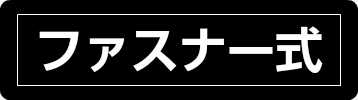 ファスナー式